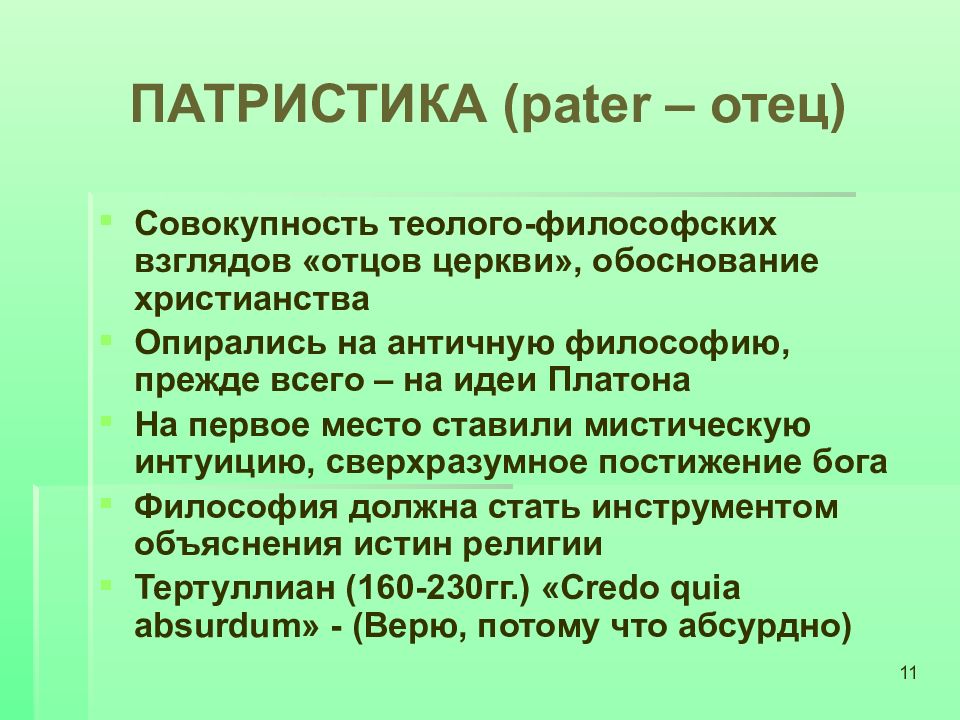 ПАТРИСТИКА (pater – отец)

Совокупность теолого-философских взглядов «отцов церкви», обоснование христианства

Опирались на античную философию, прежде всего – на идеи Платона

На первое место ставили мистическую интуицию, сверхразумное постижение бога

Философия должна стать инструментом объяснения истин религии

Тертуллиан (160-230гг.) «Credo quia absurdum» - (Верю, потому что абсурдно)

11